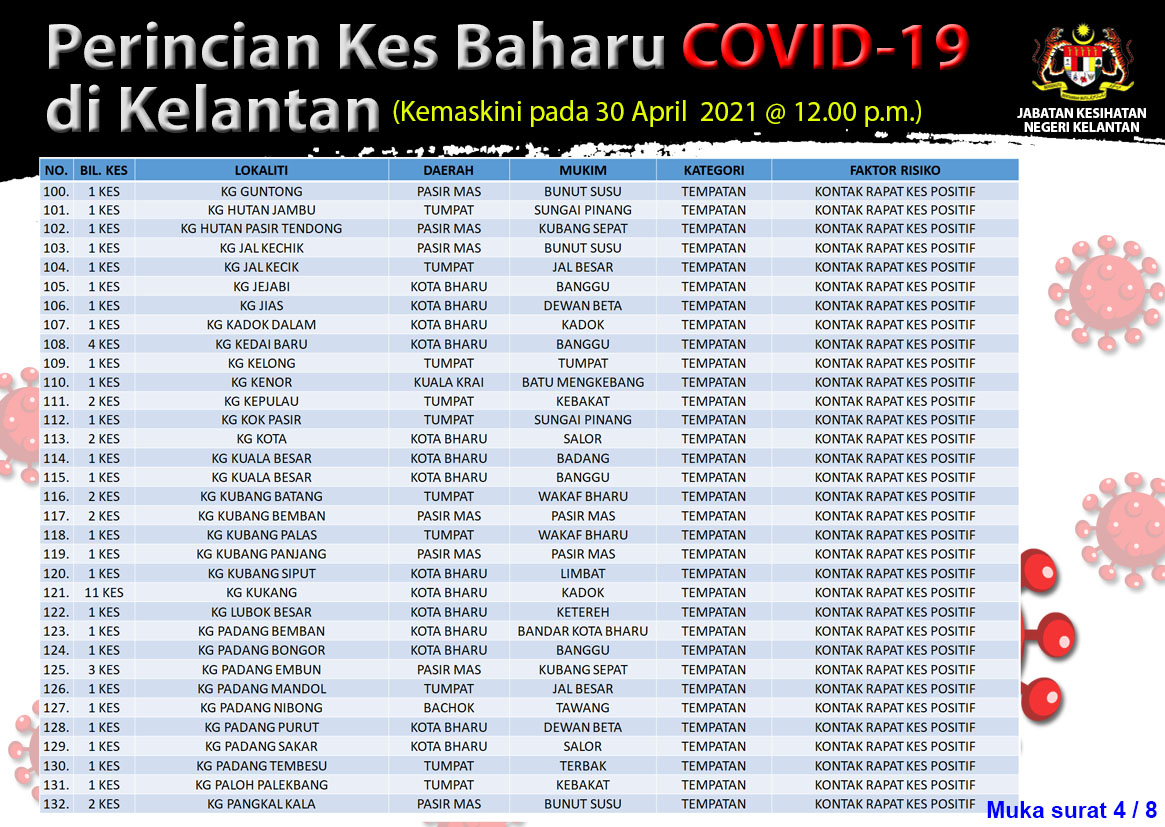 Perincian Kes Baharu COVID-19 di Kelantan (Kemaskini pada 30 April 2021 @ 12.00 p.m.)

JABATAN KESIHATAN NEGERI KELANTAN

| NO. | BIL. KES | LOKALITI | DAERAH | MUKIM | KATEGORI | FAKTOR RISIKO |
|---|---|---|---|---|---|---|
| 100. | 1 KES | KG GUNTONG | PASIR MAS | BUNUT SUSU | TEMPATAN | KONTAK RAPAT KES POSITIF |
| 101. | 1 KES | KG HUTAN JAMBU | TUMPAT | SUNGAI PINANG | TEMPATAN | KONTAK RAPAT KES POSITIF |
| 102. | 1 KES | KG HUTAN PASIR TENDONG | PASIR MAS | KUBANG SEPAT | TEMPATAN | KONTAK RAPAT KES POSITIF |
| 103. | 1 KES | KG JAL KECHIK | PASIR MAS | BUNUT SUSU | TEMPATAN | KONTAK RAPAT KES POSITIF |
| 104. | 1 KES | KG JAL KECIK | TUMPAT | JAL BESAR | TEMPATAN | KONTAK RAPAT KES POSITIF |
| 105. | 1 KES | KG JEJABI | KOTA BHARU | BANGGU | TEMPATAN | KONTAK RAPAT KES POSITIF |
| 106. | 1 KES | KG JIAS | KOTA BHARU | DEWAN BETA | TEMPATAN | KONTAK RAPAT KES POSITIF |
| 107. | 1 KES | KG KADOK DALAM | KOTA BHARU | KADOK | TEMPATAN | KONTAK RAPAT KES POSITIF |
| 108. | 4 KES | KG KEDAI BARU | KOTA BHARU | BANGGU | TEMPATAN | KONTAK RAPAT KES POSITIF |
| 109. | 1 KES | KG KELONG | TUMPAT | TUMPAT | TEMPATAN | KONTAK RAPAT KES POSITIF |
| 110. | 1 KES | KG KENOR | KUALA KRAI | BATU MENGKEBANG | TEMPATAN | KONTAK RAPAT KES POSITIF |
| 111. | 2 KES | KG KEPULAU | TUMPAT | KEBAKAT | TEMPATAN | KONTAK RAPAT KES POSITIF |
| 112. | 1 KES | KG KOK PASIR | TUMPAT | SUNGAI PINANG | TEMPATAN | KONTAK RAPAT KES POSITIF |
| 113. | 2 KES | KG KOTA | KOTA BHARU | SALOR | TEMPATAN | KONTAK RAPAT KES POSITIF |
| 114. | 1 KES | KG KUALA BESAR | KOTA BHARU | BADANG | TEMPATAN | KONTAK RAPAT KES POSITIF |
| 115. | 1 KES | KG KUALA BESAR | KOTA BHARU | BANGGU | TEMPATAN | KONTAK RAPAT KES POSITIF |
| 116. | 2 KES | KG KUBANG BATANG | TUMPAT | WAKAF BHARU | TEMPATAN | KONTAK RAPAT KES POSITIF |
| 117. | 2 KES | KG KUBANG BEMBAN | PASIR MAS | PASIR MAS | TEMPATAN | KONTAK RAPAT KES POSITIF |
| 118. | 1 KES | KG KUBANG PALAS | TUMPAT | WAKAF BHARU | TEMPATAN | KONTAK RAPAT KES POSITIF |
| 119. | 1 KES | KG KUBANG PANJANG | PASIR MAS | PASIR MAS | TEMPATAN | KONTAK RAPAT KES POSITIF |
| 120. | 1 KES | KG KUBANG SIPUT | KOTA BHARU | LIMBAT | TEMPATAN | KONTAK RAPAT KES POSITIF |
| 121. | 11 KES | KG KUKANG | KOTA BHARU | KADOK | TEMPATAN | KONTAK RAPAT KES POSITIF |
| 122. | 1 KES | KG LUBOK BESAR | KOTA BHARU | KETEREH | TEMPATAN | KONTAK RAPAT KES POSITIF |
| 123. | 1 KES | KG PADANG BEMBAN | KOTA BHARU | BANDAR KOTA BHARU | TEMPATAN | KONTAK RAPAT KES POSITIF |
| 124. | 1 KES | KG PADANG BONGOR | KOTA BHARU | BANGGU | TEMPATAN | KONTAK RAPAT KES POSITIF |
| 125. | 3 KES | KG PADANG EMBUN | PASIR MAS | KUBANG SEPAT | TEMPATAN | KONTAK RAPAT KES POSITIF |
| 126. | 1 KES | KG PADANG MANDOL | TUMPAT | JAL BESAR | TEMPATAN | KONTAK RAPAT KES POSITIF |
| 127. | 1 KES | KG PADANG NIBONG | BACHOK | TAWANG | TEMPATAN | KONTAK RAPAT KES POSITIF |
| 128. | 1 KES | KG PADANG PURUT | KOTA BHARU | DEWAN BETA | TEMPATAN | KONTAK RAPAT KES POSITIF |
| 129. | 1 KES | KG PADANG SAKAR | KOTA BHARU | SALOR | TEMPATAN | KONTAK RAPAT KES POSITIF |
| 130. | 1 KES | KG PADANG TEMBESU | TUMPAT | TERBAK | TEMPATAN | KONTAK RAPAT KES POSITIF |
| 131. | 1 KES | KG PALOH PALEKBANG | TUMPAT | KEBAKAT | TEMPATAN | KONTAK RAPAT KES POSITIF |
| 132. | 2 KES | KG PANGKAL KALA | PASIR MAS | BUNUT SUSU | TEMPATAN | KONTAK RAPAT KES POSITIF |

Muka surat 4 / 8